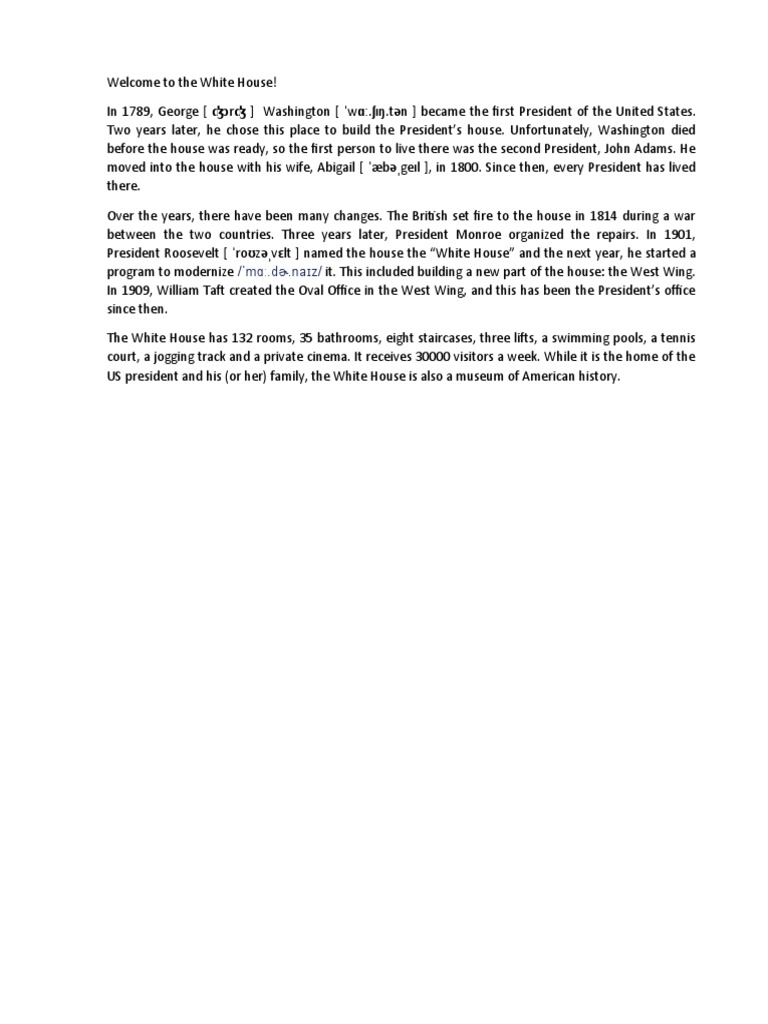 Welcome to the White House!

In 1789, George [ ʤɔrʤ ] Washington [ ˈwɑː.ʃɪŋ.tən ] became the first President of the United States. Two years later, he chose this place to build the President's house. Unfortunately, Washington died before the house was ready, so the first person to live there was the second President, John Adams. He moved into the house with his wife, Abigail [ ˈæbəˌgeɪl ], in 1800. Since then, every President has lived there.

Over the years, there have been many changes. The British set fire to the house in 1814 during a war between the two countries. Three years later, President Monroe organized the repairs. In 1901, President Roosevelt [ ˈroʊzəˌvɛlt ] named the house the "White House" and the next year, he started a program to modernize /ˈmɑː.də.naɪz/ it. This included building a new part of the house: the West Wing. In 1909, William Taft created the Oval Office in the West Wing, and this has been the President's office since then.

The White House has 132 rooms, 35 bathrooms, eight staircases, three lifts, a swimming pools, a tennis court, a jogging track and a private cinema. It receives 30000 visitors a week. While it is the home of the US president and his (or her) family, the White House is also a museum of American history.